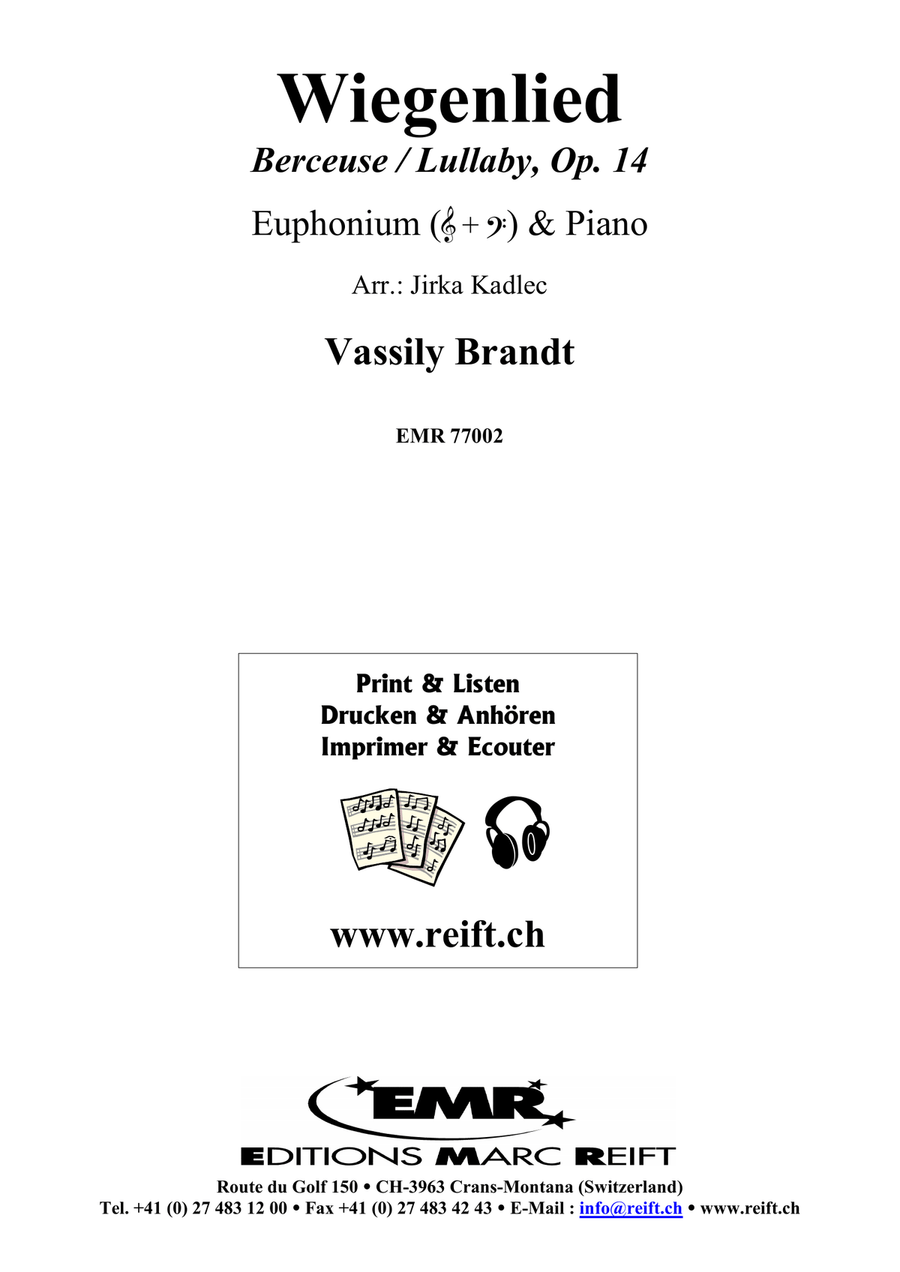 Wiegenlied
Berceuse / Lullaby, Op. 14

Euphonium (𝄞 + 𝄢) & Piano

Arr.: Jirka Kadlec

Vassily Brandt

EMR 77002

Print & Listen
Drucken & Anhören
Imprimer & Ecouter

www.reift.ch

EMR
EDITIONS MARC REIFT

Route du Golf 150 • CH-3963 Crans-Montana (Switzerland)
Tel. +41 (0) 27 483 12 00 • Fax +41 (0) 27 483 42 43 • E-Mail : info@reift.ch • www.reift.ch